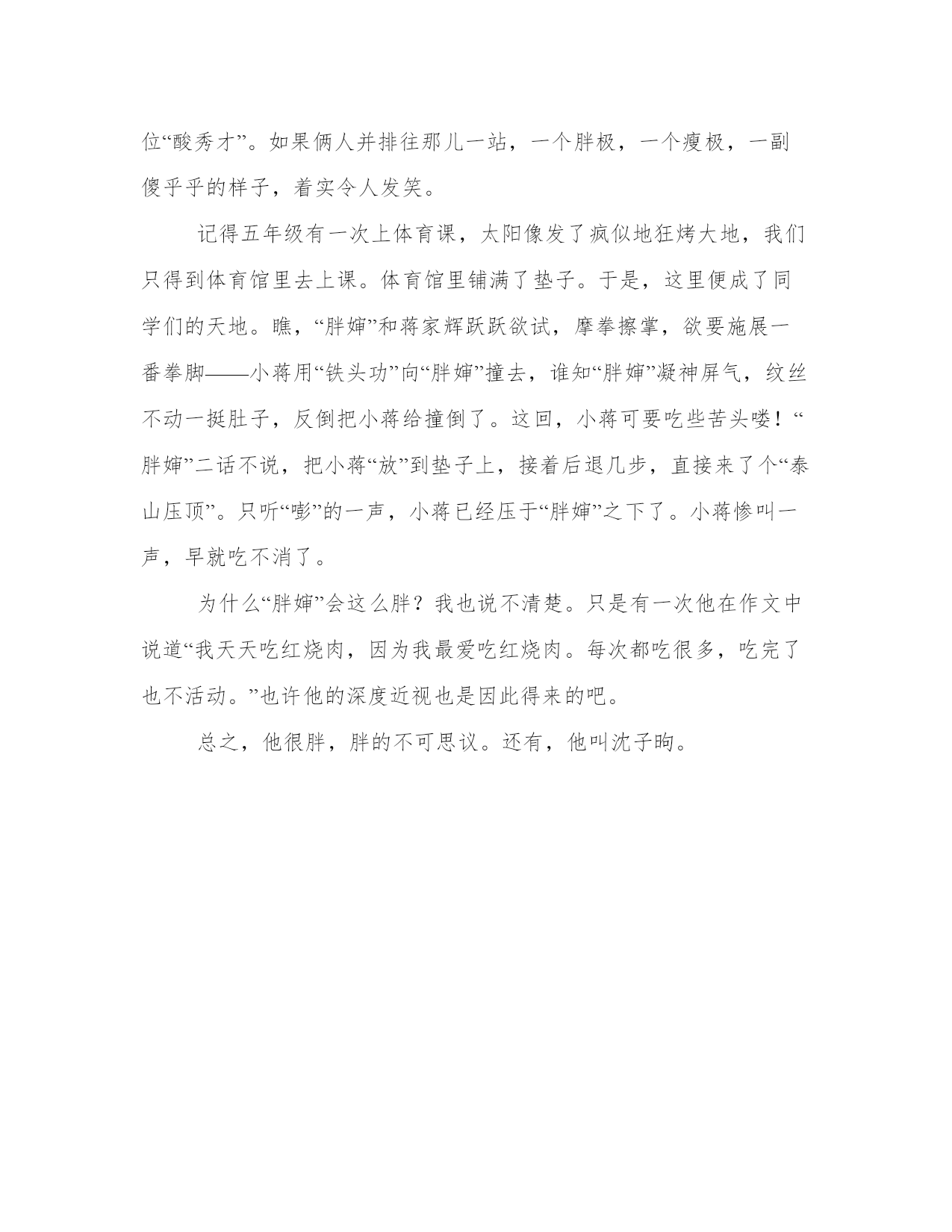 位“酸秀才”。如果俩人并排往那儿一站，一个胖极，一个瘦极，一副傻乎乎的样子，着实令人发笑。

记得五年级有一次上体育课，太阳像发了疯似地狂烤大地，我们只得到体育馆里去上课。体育馆里铺满了垫子。于是，这里便成了同学们的天地。瞧，“胖婶”和蒋家辉跃跃欲试，摩拳擦掌，欲要施展一番拳脚——小蒋用“铁头功”向“胖婶”撞去，谁知“胖婶”凝神屏气，纹丝不动一挺肚子，反倒把小蒋给撞倒了。这回，小蒋可要吃些苦头喽！“胖婶”二话不说，把小蒋“放”到垫子上，接着后退几步，直接来了个“泰山压顶”。只听“嘭”的一声，小蒋已经压于“胖婶”之下了。小蒋惨叫一声，早就吃不消了。

为什么“胖婶”会这么胖？我也说不清楚。只是有一次他在作文中说道“我天天吃红烧肉，因为我最爱吃红烧肉。每次都吃很多，吃完了也不活动。”也许他的深度近视也是因此得来的吧。

总之，他很胖，胖的不可思议。还有，他叫沈子昫。